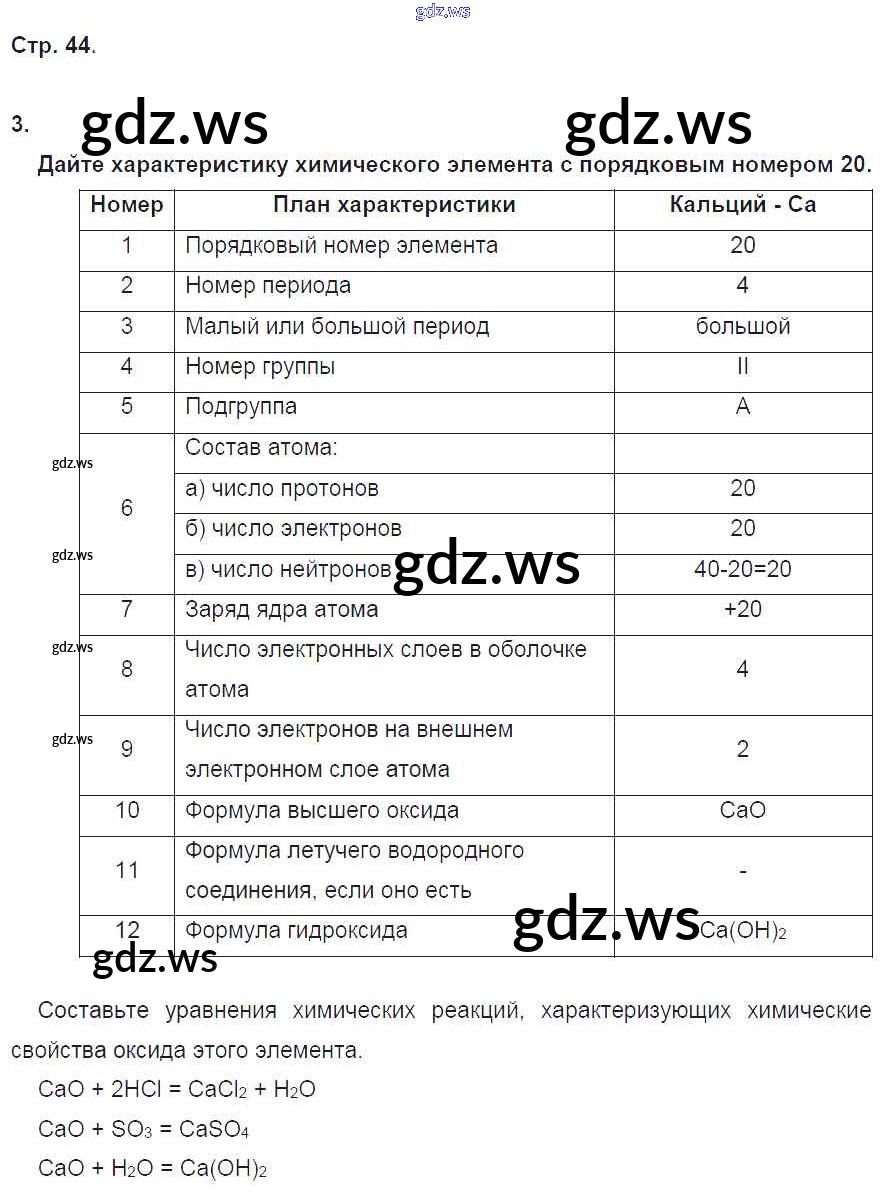 gdz.ws

Стр. 44.

3. gdz.ws gdz.ws

Дайте характеристику химического элемента с порядковым номером 20.

| Номер | План характеристики | Кальций - Ca |
|---|---|---|
| 1 | Порядковый номер элемента | 20 |
| 2 | Номер периода | 4 |
| 3 | Малый или большой период | большой |
| 4 | Номер группы | II |
| 5 | Подгруппа | A |
| 6 | Состав атома: | |
| | а) число протонов | 20 |
| | б) число электронов | 20 |
| | в) число нейтронов | 40-20=20 |
| 7 | Заряд ядра атома | +20 |
| 8 | Число электронных слоев в оболочке атома | 4 |
| 9 | Число электронов на внешнем электронном слое атома | 2 |
| 10 | Формула высшего оксида | CaO |
| 11 | Формула летучего водородного соединения, если оно есть | - |
| 12 | Формула гидроксида | $Ca(OH)_2$ |

gdz.ws gdz.ws gdz.ws gdz.ws gdz.ws gdz.ws gdz.ws

Составьте уравнения химических реакций, характеризующих химические свойства оксида этого элемента.

$CaO + 2HCl = CaCl_2 + H_2O$

$CaO + SO_3 = CaSO_4$

$CaO + H_2O = Ca(OH)_2$